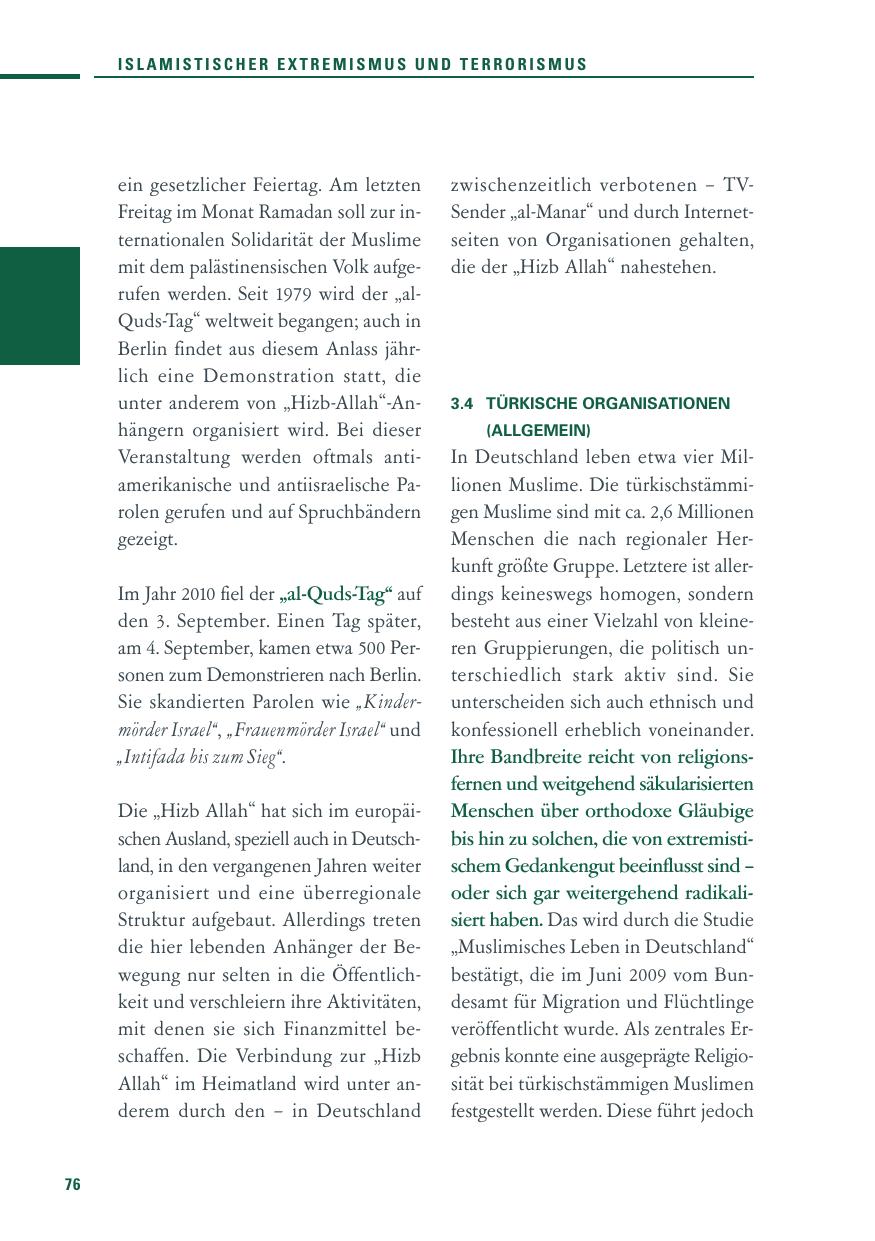 ISLAMISTISCHER EXTREMISMUS UND TERRORISMUS

ein gesetzlicher Feiertag. Am letzten Freitag im Monat Ramadan soll zur internationalen Solidarität der Muslime mit dem palästinensischen Volk aufgerufen werden. Seit 1979 wird der „al-Quds-Tag“ weltweit begangen; auch in Berlin findet aus diesem Anlass jährlich eine Demonstration statt, die unter anderem von „Hizb-Allah“-Anhängern organisiert wird. Bei dieser Veranstaltung werden oftmals antiamerikanische und antiisraelische Parolen gerufen und auf Spruchbändern gezeigt.

Im Jahr 2010 fiel der „al-Quds-Tag“ auf den 3. September. Einen Tag später, am 4. September, kamen etwa 500 Personen zum Demonstrieren nach Berlin. Sie skandierten Parolen wie „Kindermörder Israel“, „Frauenmörder Israel“ und „Intifada bis zum Sieg“.

Die „Hizb Allah“ hat sich im europäischen Ausland, speziell auch in Deutschland, in den vergangenen Jahren weiter organisiert und eine überregionale Struktur aufgebaut. Allerdings treten die hier lebenden Anhänger der Bewegung nur selten in die Öffentlichkeit und verschleiern ihre Aktivitäten, mit denen sie sich Finanzmittel beschaffen. Die Verbindung zur „Hizb Allah“ im Heimatland wird unter anderem durch den – in Deutschland zwischenzeitlich verbotenen – TV-Sender „al-Manar“ und durch Internetseiten von Organisationen gehalten, die der „Hizb Allah“ nahestehen.

3.4 TÜRKISCHE ORGANISATIONEN (ALLGEMEIN)

In Deutschland leben etwa vier Millionen Muslime. Die türkischstämmigen Muslime sind mit ca. 2,6 Millionen Menschen die nach regionaler Herkunft größte Gruppe. Letztere ist allerdings keineswegs homogen, sondern besteht aus einer Vielzahl von kleineren Gruppierungen, die politisch unterschiedlich stark aktiv sind. Sie unterscheiden sich auch ethnisch und konfessionell erheblich voneinander. Ihre Bandbreite reicht von religionsfernen und weitgehend säkularisierten Menschen über orthodoxe Gläubige bis hin zu solchen, die von extremistischem Gedankengut beeinflusst sind – oder sich gar weitergehend radikalisiert haben. Das wird durch die Studie „Muslimisches Leben in Deutschland“ bestätigt, die im Juni 2009 vom Bundesamt für Migration und Flüchtlinge veröffentlicht wurde. Als zentrales Ergebnis konnte eine ausgeprägte Religiosität bei türkischstämmigen Muslimen festgestellt werden. Diese führt jedoch

76